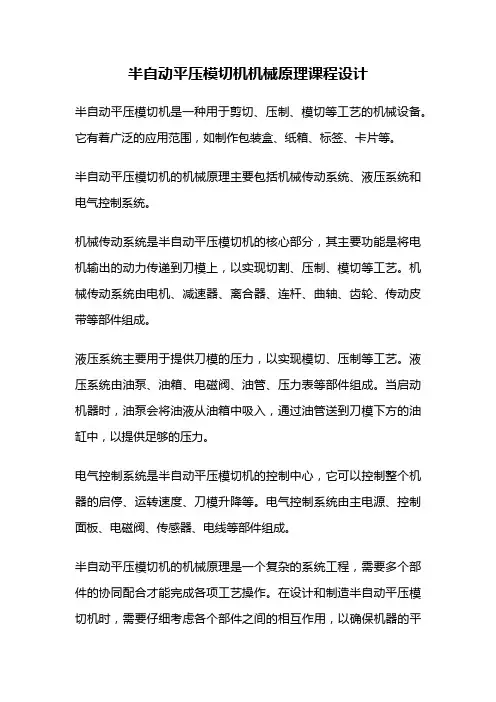 半自动平压模切机机械原理课程设计

半自动平压模切机是一种用于剪切、压制、模切等工艺的机械设备。它有着广泛的应用范围，如制作包装盒、纸箱、标签、卡片等。

半自动平压模切机的机械原理主要包括机械传动系统、液压系统和电气控制系统。

机械传动系统是半自动平压模切机的核心部分，其主要功能是将电机输出的动力传递到刀模上，以实现切割、压制、模切等工艺。机械传动系统由电机、减速器、离合器、连杆、曲轴、齿轮、传动皮带等部件组成。

液压系统主要用于提供刀模的压力，以实现模切、压制等工艺。液压系统由油泵、油箱、电磁阀、油管、压力表等部件组成。当启动机器时，油泵会将油液从油箱中吸入，通过油管送到刀模下方的油缸中，以提供足够的压力。

电气控制系统是半自动平压模切机的控制中心，它可以控制整个机器的启停、运转速度、刀模升降等。电气控制系统由主电源、控制面板、电磁阀、传感器、电线等部件组成。

半自动平压模切机的机械原理是一个复杂的系统工程，需要多个部件的协同配合才能完成各项工艺操作。在设计和制造半自动平压模切机时，需要仔细考虑各个部件之间的相互作用，以确保机器的平